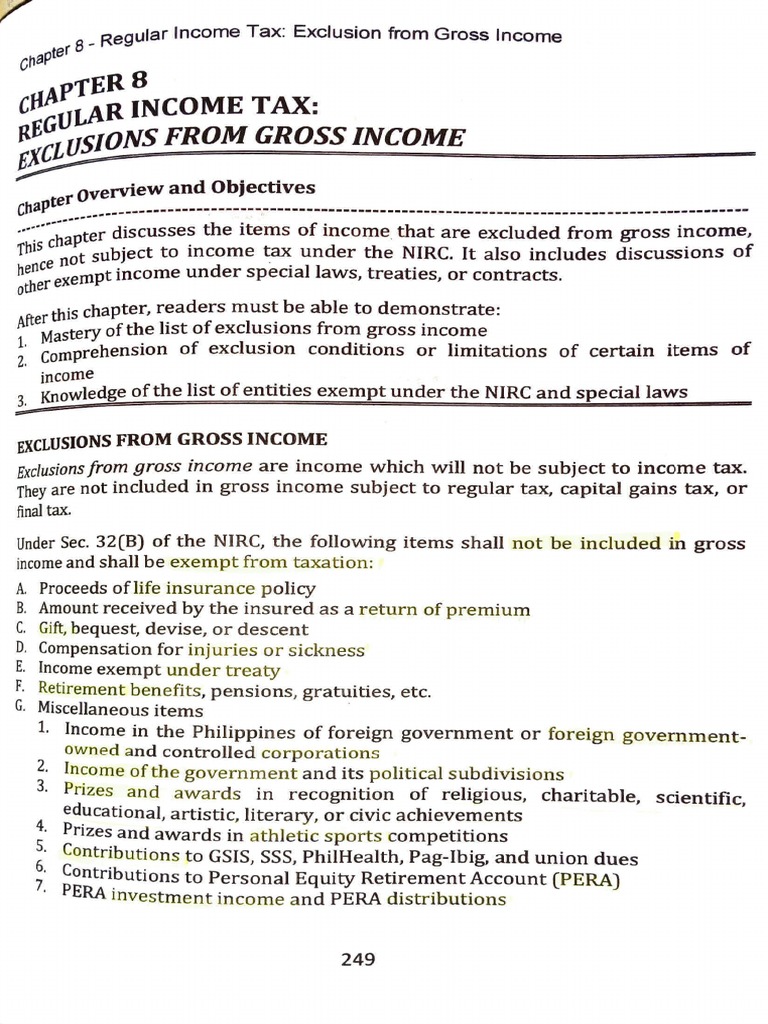 Chapter 8 - Regular Income Tax: Exclusion from Gross Income

CHAPTER 8
REGULAR INCOME TAX:
EXCLUSIONS FROM GROSS INCOME

Chapter Overview and Objectives

This chapter discusses the items of income that are excluded from gross income, hence not subject to income tax under the NIRC. It also includes discussions of other exempt income under special laws, treaties, or contracts.

After this chapter, readers must be able to demonstrate:
1. Mastery of the list of exclusions from gross income
2. Comprehension of exclusion conditions or limitations of certain items of income
3. Knowledge of the list of entities exempt under the NIRC and special laws

EXCLUSIONS FROM GROSS INCOME

Exclusions from gross income are income which will not be subject to income tax. They are not included in gross income subject to regular tax, capital gains tax, or final tax.

Under Sec. 32(B) of the NIRC, the following items shall not be included in gross income and shall be exempt from taxation:

A. Proceeds of life insurance policy
B. Amount received by the insured as a return of premium
C. Gift, bequest, devise, or descent
D. Compensation for injuries or sickness
E. Income exempt under treaty
F. Retirement benefits, pensions, gratuities, etc.
G. Miscellaneous items
1. Income in the Philippines of foreign government or foreign government-owned and controlled corporations
2. Income of the government and its political subdivisions
3. Prizes and awards in recognition of religious, charitable, scientific, educational, artistic, literary, or civic achievements
4. Prizes and awards in athletic sports competitions
5. Contributions to GSIS, SSS, PhilHealth, Pag-Ibig, and union dues
6. Contributions to Personal Equity Retirement Account (PERA)
7. PERA investment income and PERA distributions

249